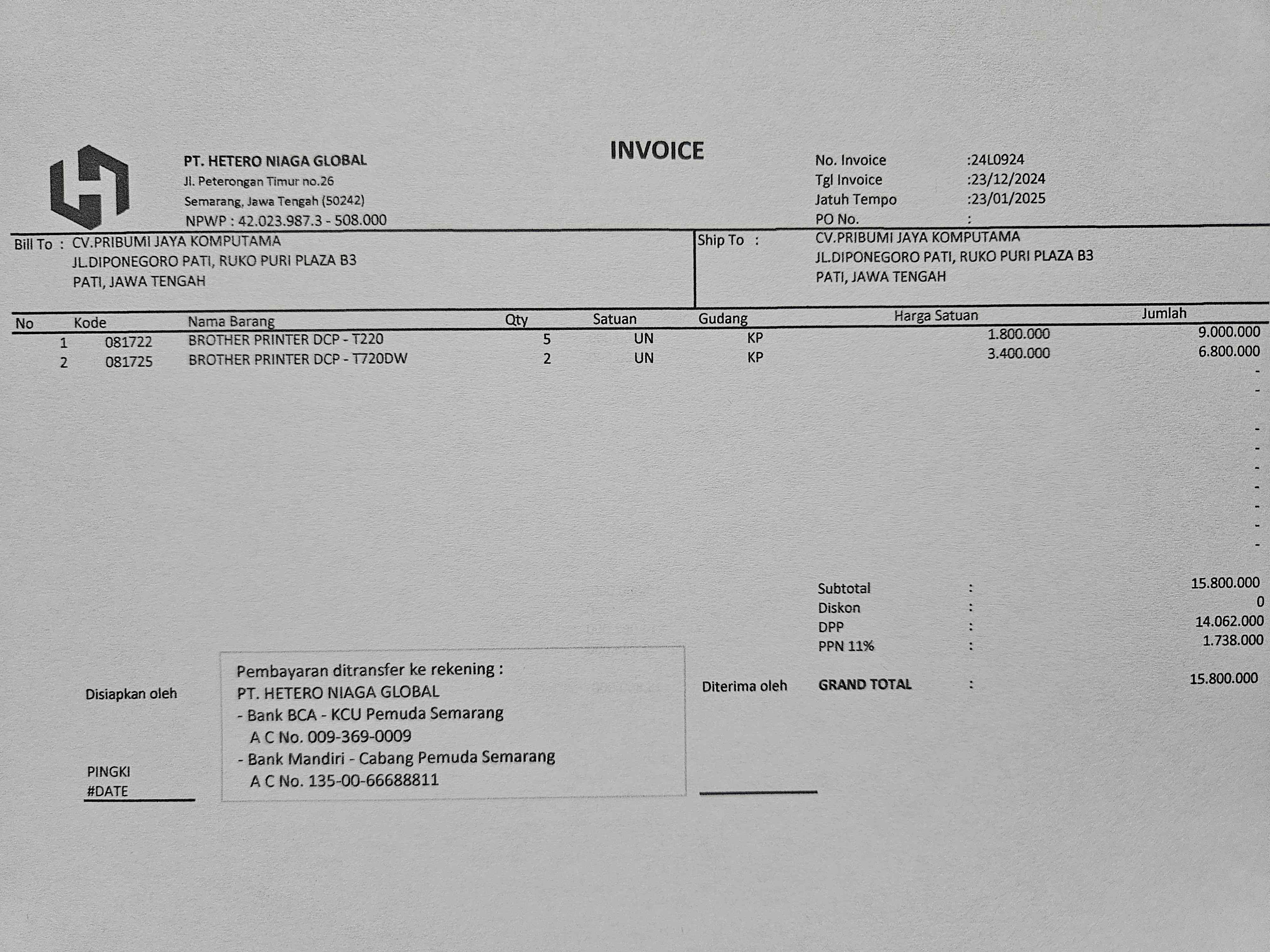 INVOICE

PT. HETERO NIAGA GLOBAL
Jl. Peterongan Timur no.26
Semarang, Jawa Tengah (50242)
NPWP : 42.023.987.3 - 508.000

No. Invoice :24L0924
Tgl Invoice :23/12/2024
Jatuh Tempo :23/01/2025
PO No. :

Bill To : CV.PRIBUMI JAYA KOMPUTAMA
JL.DIPONEGORO PATI, RUKO PURI PLAZA B3
PATI, JAWA TENGAH

Ship To : CV.PRIBUMI JAYA KOMPUTAMA
JL.DIPONEGORO PATI, RUKO PURI PLAZA B3
PATI, JAWA TENGAH

| No | Kode | Nama Barang | Qty | Satuan | Gudang | Harga Satuan | Jumlah |
|---|---|---|---|---|---|---|---|
| 1 | 081722 | BROTHER PRINTER DCP - T220 | 5 | UN | KP | 1.800.000 | 9.000.000 |
| 2 | 081725 | BROTHER PRINTER DCP - T720DW | 2 | UN | KP | 3.400.000 | 6.800.000 |
| | | | | | | | - |
| | | | | | | | - |
| | | | | | | | - |
| | | | | | | | - |
| | | | | | | | - |
| | | | | | | | - |
| | | | | | | | - |
| | | | | | | | - |
| | | | | | | | - |

Subtotal : 15.800.000
Diskon : 0
DPP : 14.062.000
PPN 11% : 1.738.000

GRAND TOTAL : 15.800.000

Disiapkan oleh

PINGKI
#DATE

Pembayaran ditransfer ke rekening :
PT. HETERO NIAGA GLOBAL
- Bank BCA - KCU Pemuda Semarang
A C No. 009-369-0009
- Bank Mandiri - Cabang Pemuda Semarang
A C No. 135-00-66688811

Diterima oleh